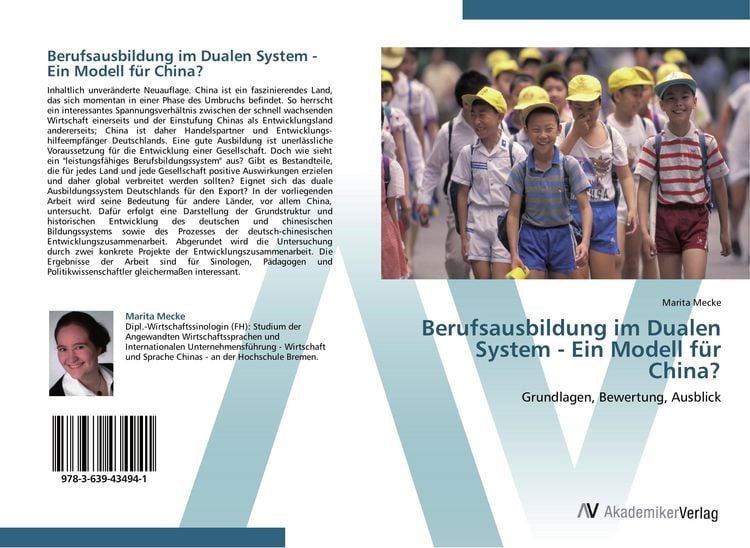 Berufsausbildung im Dualen System - Ein Modell für China?

Inhaltlich unveränderte Neuauflage. China ist ein faszinierendes Land, das sich momentan in einer Phase des Umbruchs befindet. So herrscht ein interessantes Spannungsverhältnis zwischen der schnell wachsenden Wirtschaft einerseits und der Einstufung Chinas als Entwicklungsland andererseits; China ist daher Handelspartner und Entwicklungshilfeempfänger Deutschlands. Eine gute Ausbildung ist unerlässliche Voraussetzung für die Entwicklung einer Gesellschaft. Doch wie sieht ein "leistungsfähiges Berufsbildungssystem" aus? Gibt es Bestandteile, die für jedes Land und jede Gesellschaft positive Auswirkungen erzielen und daher global verbreitet werden sollten? Eignet sich das duale Ausbildungssystem Deutschlands für den Export? In der vorliegenden Arbeit wird seine Bedeutung für andere Länder, vor allem China, untersucht. Dafür erfolgt eine Darstellung der Grundstruktur und historischen Entwicklung des deutschen und chinesischen Bildungssystems sowie des Prozesses der deutsch-chinesischen Entwicklungszusammenarbeit. Abgerundet wird die Untersuchung durch zwei konkrete Projekte der Entwicklungszusammenarbeit. Die Ergebnisse der Arbeit sind für Sinologen, Pädagogen und Politikwissenschaftler gleichermaßen interessant.

Marita Mecke
Dipl.-Wirtschaftssinologin (FH): Studium der Angewandten Wirtschaftssprachen und Internationalen Unternehmensführung - Wirtschaft und Sprache Chinas - an der Hochschule Bremen.

978-3-639-43494-1

Marita Mecke

Berufsausbildung im Dualen System - Ein Modell für China?

Grundlagen, Bewertung, Ausblick

AV AkademikerVerlag